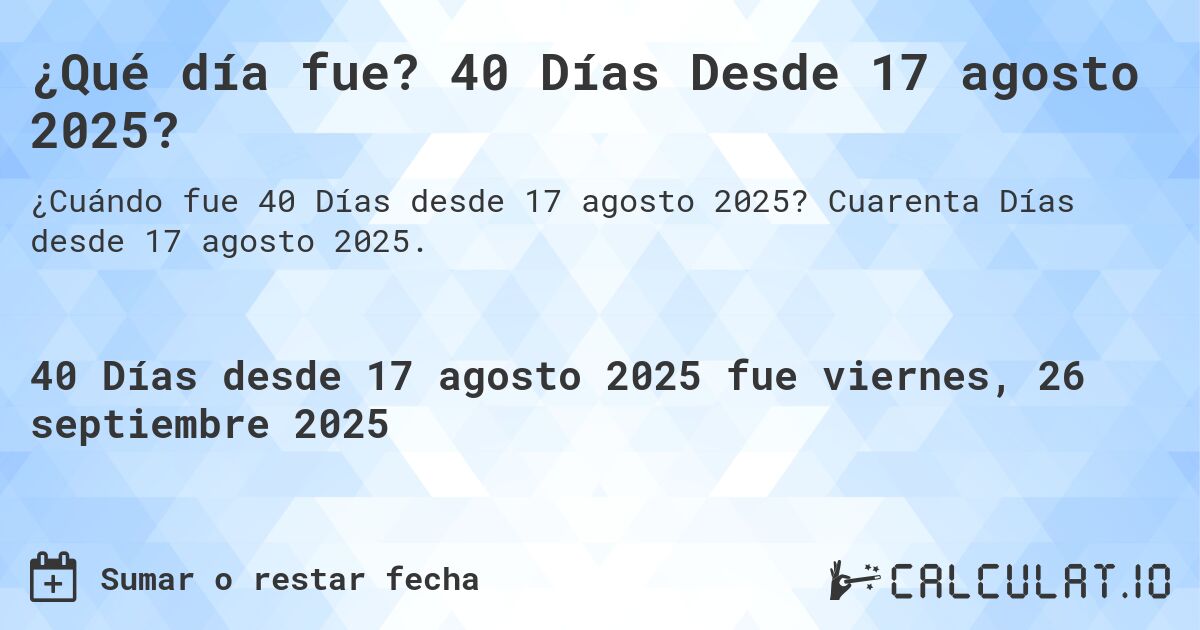 ¿Qué día fue? 40 Días Desde 17 agosto 2025?

¿Cuándo fue 40 Días desde 17 agosto 2025? Cuarenta Días desde 17 agosto 2025.

40 Días desde 17 agosto 2025 fue viernes, 26 septiembre 2025

Sumar o restar fecha

CALCULAT.IO